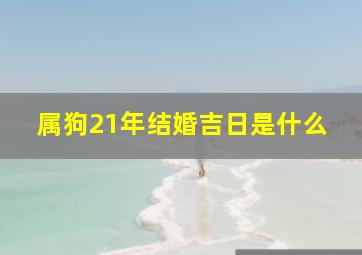 属狗21年结婚吉日是什么